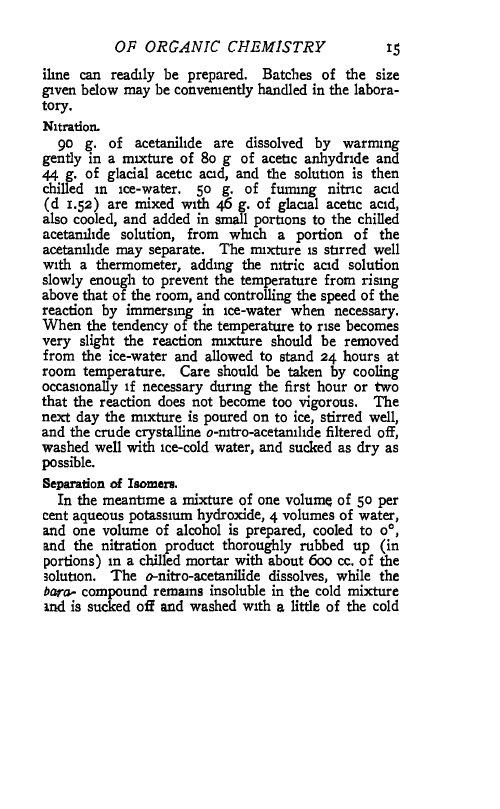 OF ORGANIC CHEMISTRY 15

iline can readily be prepared. Batches of the size given below may be conveniently handled in the laboratory.

Nitration.

90 g. of acetanilide are dissolved by warming gently in a mixture of 80 g of acetic anhydride and 44 g. of glacial acetic acid, and the solution is then chilled in ice-water. 50 g. of fuming nitric acid (d 1.52) are mixed with 46 g. of glacial acetic acid, also cooled, and added in small portions to the chilled acetanilide solution, from which a portion of the acetanilide may separate. The mixture is stirred well with a thermometer, adding the nitric acid solution slowly enough to prevent the temperature from rising above that of the room, and controlling the speed of the reaction by immersing in ice-water when necessary. When the tendency of the temperature to rise becomes very slight the reaction mixture should be removed from the ice-water and allowed to stand 24 hours at room temperature. Care should be taken by cooling occasionally if necessary during the first hour or two that the reaction does not become too vigorous. The next day the mixture is poured on to ice, stirred well, and the crude crystalline o-nitro-acetanilide filtered off, washed well with ice-cold water, and sucked as dry as possible.

Separation of Isomers.

In the meantime a mixture of one volume of 50 per cent aqueous potassium hydroxide, 4 volumes of water, and one volume of alcohol is prepared, cooled to 0°, and the nitration product thoroughly rubbed up (in portions) in a chilled mortar with about 600 cc. of the solution. The o-nitro-acetanilide dissolves, while the para- compound remains insoluble in the cold mixture and is sucked off and washed with a little of the cold